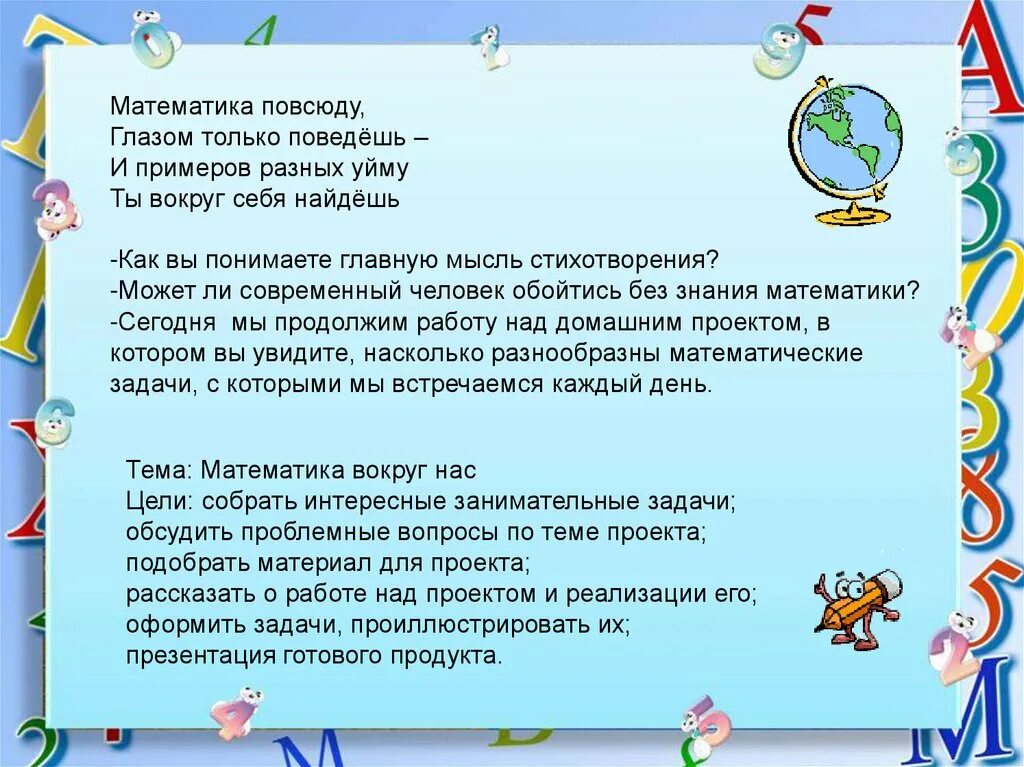 Математика повсюду,
Глазом только поведёшь –
И примеров разных уйму
Ты вокруг себя найдёшь

-Как вы понимаете главную мысль стихотворения?
-Может ли современный человек обойтись без знания математики?
-Сегодня мы продолжим работу над домашним проектом, в котором вы увидите, насколько разнообразны математические задачи, с которыми мы встречаемся каждый день.

Тема: Математика вокруг нас
Цели: собрать интересные занимательные задачи;
обсудить проблемные вопросы по теме проекта;
подобрать материал для проекта;
рассказать о работе над проектом и реализации его;
оформить задачи, проиллюстрировать их;
презентация готового продукта.